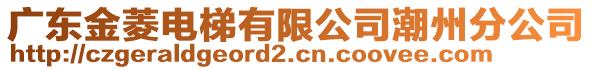 广东金菱电梯有限公司潮州分公司
http://czgeraldgeord2.cn.coovee.com